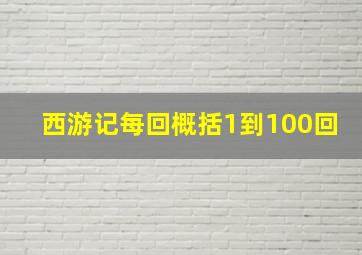 西游记每回概括1到100回